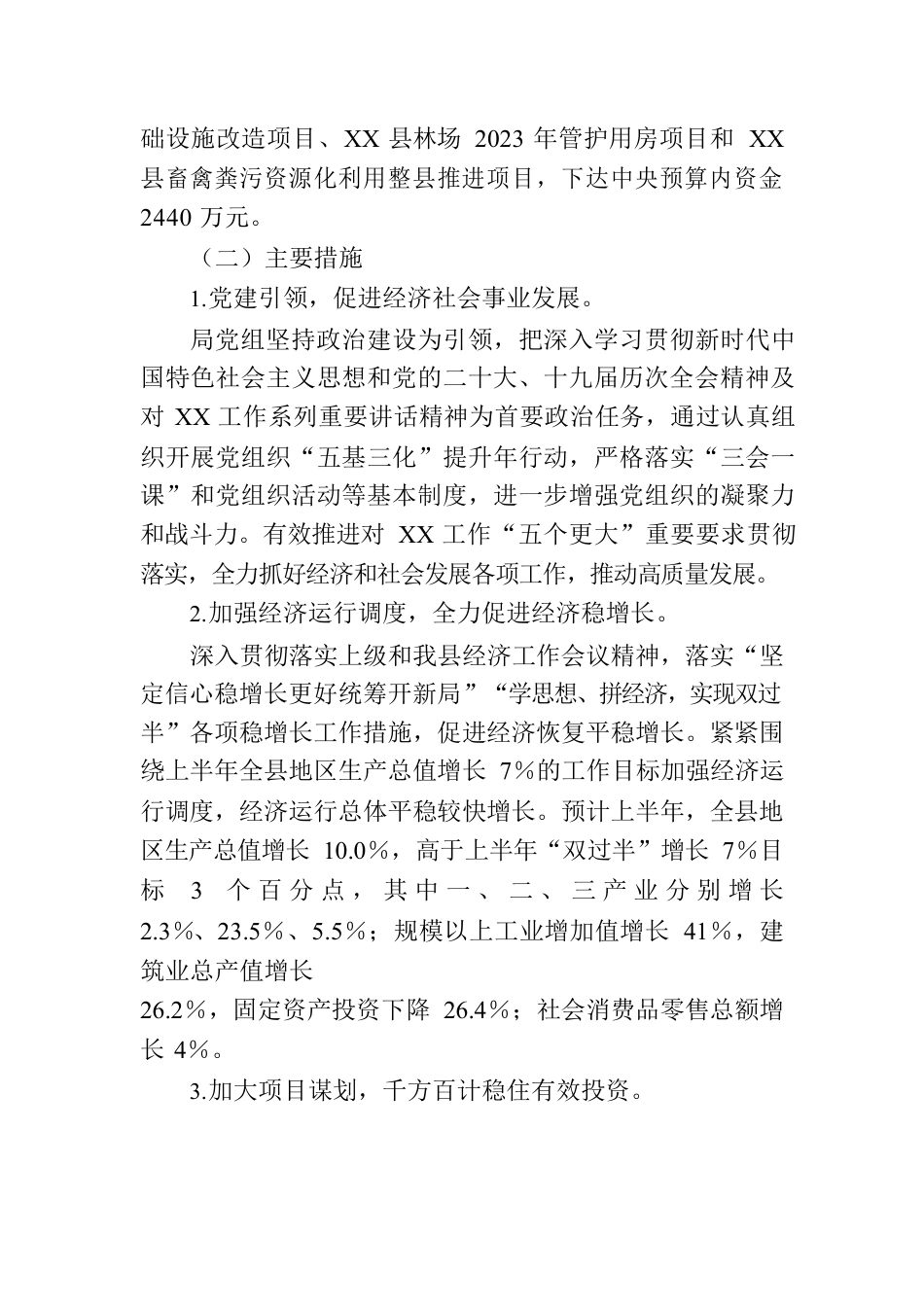 础设施改造项目、XX 县林场 2023 年管护用房项目和 XX 县畜禽粪污资源化利用整县推进项目，下达中央预算内资金 2440 万元。

（二）主要措施

1.党建引领，促进经济社会事业发展。

局党组坚持政治建设为引领，把深入学习贯彻新时代中国特色社会主义思想和党的二十大、十九届历次全会精神及对 XX 工作系列重要讲话精神为首要政治任务，通过认真组织开展党组织“五基三化”提升年行动，严格落实“三会一课”和党组织活动等基本制度，进一步增强党组织的凝聚力和战斗力。有效推进对 XX 工作“五个更大”重要要求贯彻落实，全力抓好经济和社会发展各项工作，推动高质量发展。

2.加强经济运行调度，全力促进经济稳增长。

深入贯彻落实上级和我县经济工作会议精神，落实“坚定信心稳增长更好统筹开新局”“学思想、拼经济，实现双过半”各项稳增长工作措施，促进经济恢复平稳增长。紧紧围绕上半年全县地区生产总值增长 7%的工作目标加强经济运行调度，经济运行总体平稳较快增长。预计上半年，全县地区生产总值增长 10.0%，高于上半年“双过半”增长 7%目标 3 个百分点，其中一、二、三产业分别增长 2.3%、23.5%、5.5%；规模以上工业增加值增长 41%，建筑业总产值增长

26.2%，固定资产投资下降 26.4%；社会消费品零售总额增长 4%。

3.加大项目谋划，千方百计稳住有效投资。